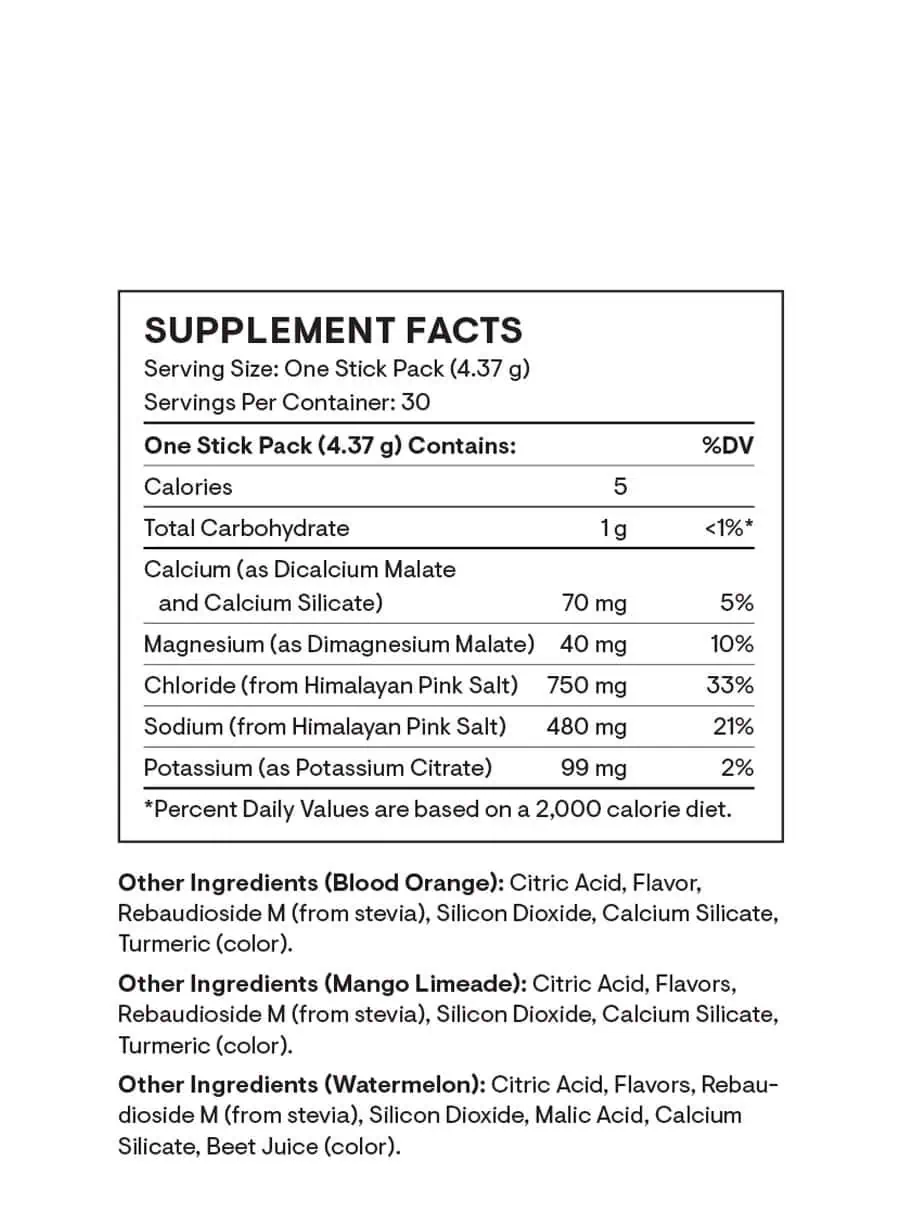 SUPPLEMENT FACTS
Serving Size: One Stick Pack (4.37 g)
Servings Per Container: 30

| One Stick Pack (4.37 g) Contains: | | %DV |
|---|---|---|
| Calories | 5 | |
| Total Carbohydrate | 1 g | <1%* |
| Calcium (as Dicalcium Malate and Calcium Silicate) | 70 mg | 5% |
| Magnesium (as Dimagnesium Malate) | 40 mg | 10% |
| Chloride (from Himalayan Pink Salt) | 750 mg | 33% |
| Sodium (from Himalayan Pink Salt) | 480 mg | 21% |
| Potassium (as Potassium Citrate) | 99 mg | 2% |

*Percent Daily Values are based on a 2,000 calorie diet.

Other Ingredients (Blood Orange): Citric Acid, Flavor, Rebaudioside M (from stevia), Silicon Dioxide, Calcium Silicate, Turmeric (color).

Other Ingredients (Mango Limeade): Citric Acid, Flavors, Rebaudioside M (from stevia), Silicon Dioxide, Calcium Silicate, Turmeric (color).

Other Ingredients (Watermelon): Citric Acid, Flavors, Rebaudioside M (from stevia), Silicon Dioxide, Malic Acid, Calcium Silicate, Beet Juice (color).